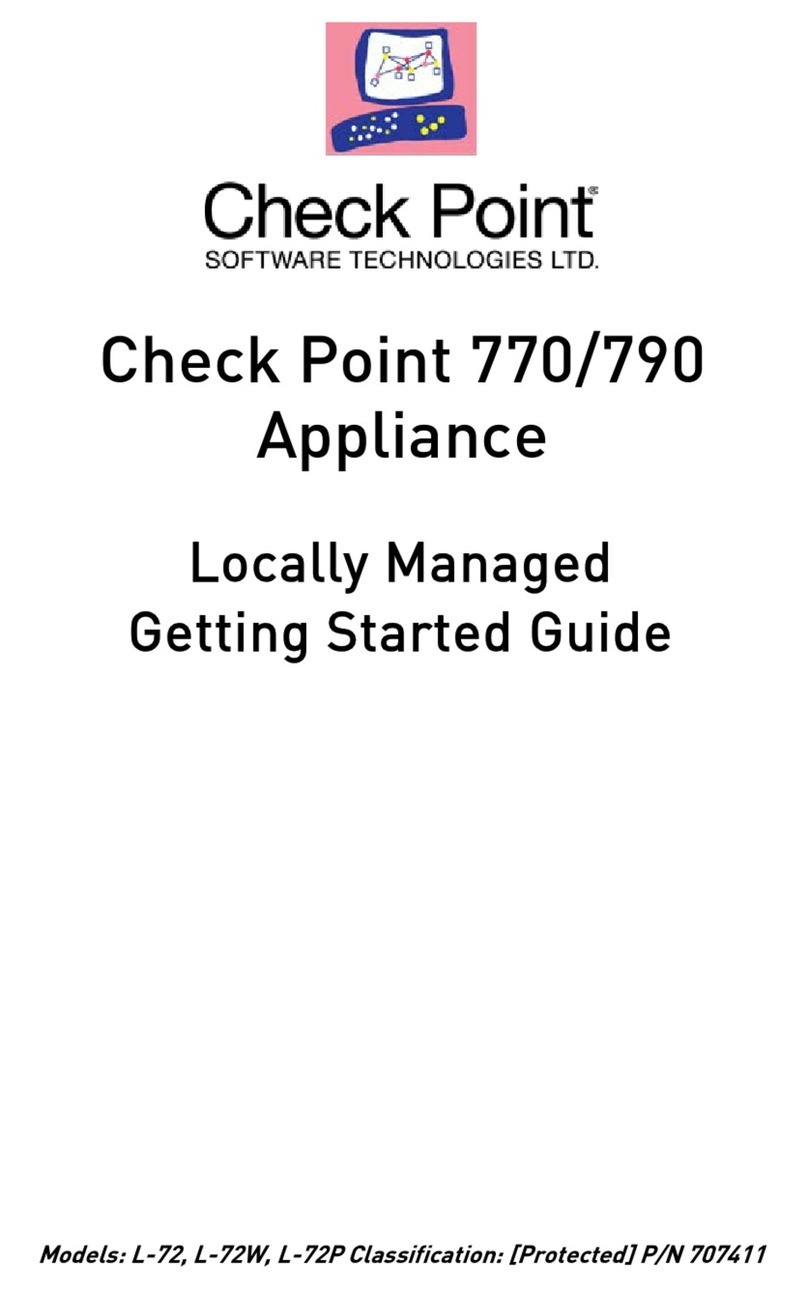 Check Point®
SOFTWARE TECHNOLOGIES LTD.

Check Point 770/790 Appliance

Locally Managed Getting Started Guide

Models: L-72, L-72W, L-72P Classification: [Protected] P/N 707411